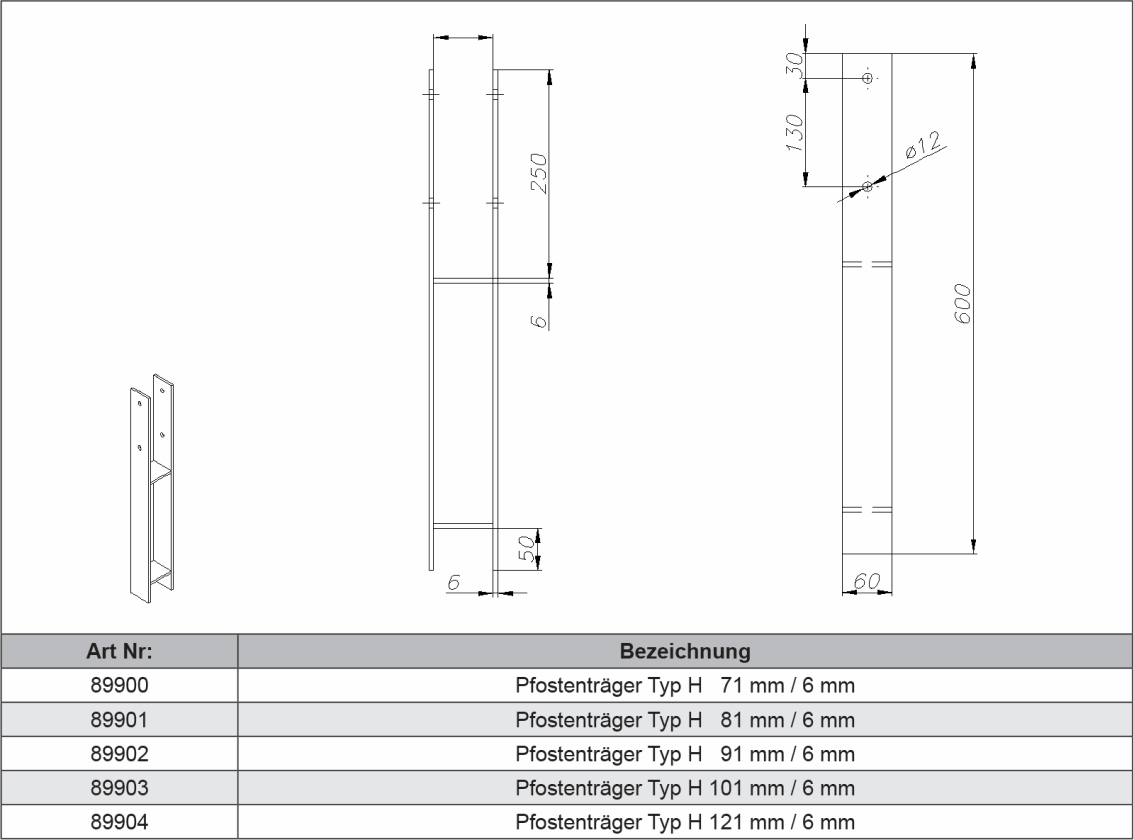 250

6

50

6

30

130

ø12

600

60

| Art Nr: | Bezeichnung |
|---|---|
| 89900 | Pfostenträger Typ H 71 mm / 6 mm |
| 89901 | Pfostenträger Typ H 81 mm / 6 mm |
| 89902 | Pfostenträger Typ H 91 mm / 6 mm |
| 89903 | Pfostenträger Typ H 101 mm / 6 mm |
| 89904 | Pfostenträger Typ H 121 mm / 6 mm |